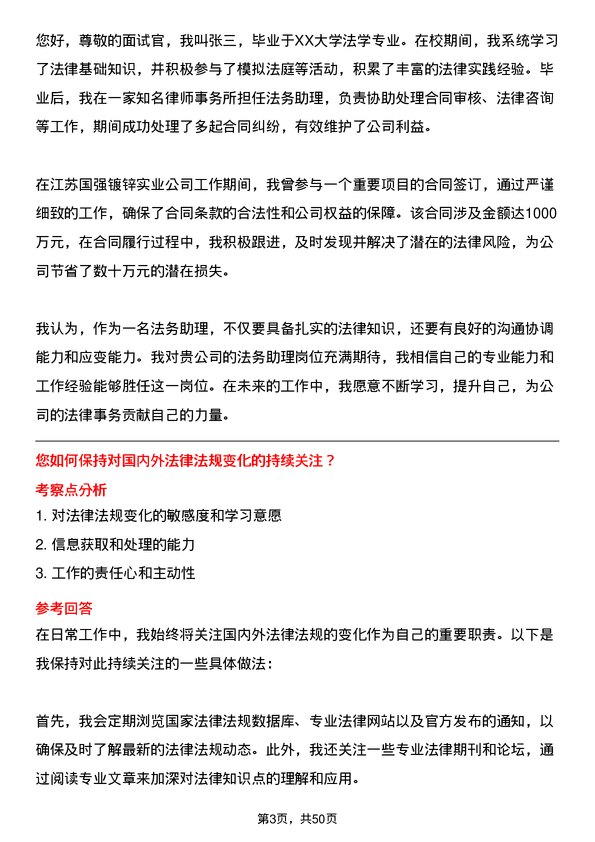 您好，尊敬的面试官，我叫张三，毕业于XX大学法学专业。在校期间，我系统学习了法律基础知识，并积极参与了模拟法庭等活动，积累了丰富的法律实践经验。毕业后，我在一家知名律师事务所担任法务助理，负责协助处理合同审核、法律咨询等工作，期间成功处理了多起合同纠纷，有效维护了公司利益。

在江苏国强镀锌实业公司工作期间，我曾参与一个重要项目的合同签订，通过严谨细致的工作，确保了合同条款的合法性和公司权益的保障。该合同涉及金额达1000万元，在合同履行过程中，我积极跟进，及时发现并解决了潜在的法律风险，为公司节省了数十万元的潜在损失。

我认为，作为一名法务助理，不仅要具备扎实的法律知识，还要有良好的沟通协调能力和应变能力。我对贵公司的法务助理岗位充满期待，我相信自己的专业能力和工作经验能够胜任这一岗位。在未来的工作中，我愿意不断学习，提升自己，为公司的法律事务贡献自己的力量。

您如何保持对国内外法律法规变化的持续关注？

考察点分析

1. 对法律法规变化的敏感度和学习意愿

2. 信息获取和处理的能力

3. 工作的责任心和主动性

参考回答

在日常工作中，我始终将关注国内外法律法规的变化作为自己的重要职责。以下是我保持对此持续关注的一些具体做法：

首先，我会定期浏览国家法律法规数据库、专业法律网站以及官方发布的通知，以确保及时了解最新的法律法规动态。此外，我还关注一些专业法律期刊和论坛，通过阅读专业文章来加深对法律知识点的理解和应用。

第3页，共50页